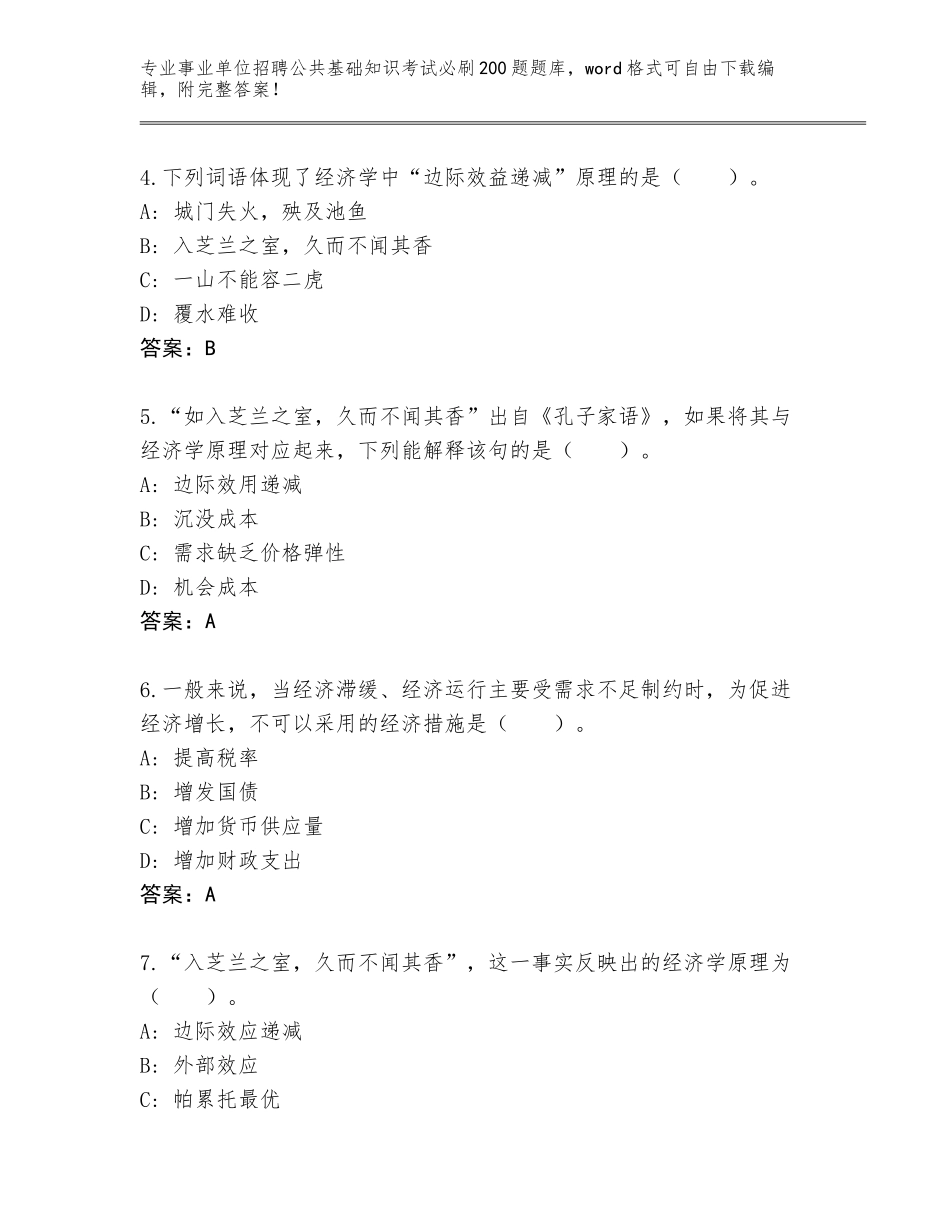 专业事业单位招聘公共基础知识考试必刷200题题库，word格式可自由下载编辑，附完整答案！

4.下列词语体现了经济学中“边际效益递减”原理的是（　　）。
A：城门失火，殃及池鱼
B：入芝兰之室，久而不闻其香
C：一山不能容二虎
D：覆水难收
答案：B

5.“如入芝兰之室，久而不闻其香”出自《孔子家语》，如果将其与经济学原理对应起来，下列能解释该句的是（　　）。
A：边际效用递减
B：沉没成本
C：需求缺乏价格弹性
D：机会成本
答案：A

6.一般来说，当经济滞缓、经济运行主要受需求不足制约时，为促进经济增长，不可以采用的经济措施是（　　）。
A：提高税率
B：增发国债
C：增加货币供应量
D：增加财政支出
答案：A

7.“入芝兰之室，久而不闻其香”，这一事实反映出的经济学原理为（　　）。
A：边际效应递减
B：外部效应
C：帕累托最优